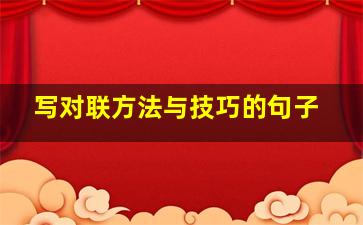 写对联方法与技巧的句子